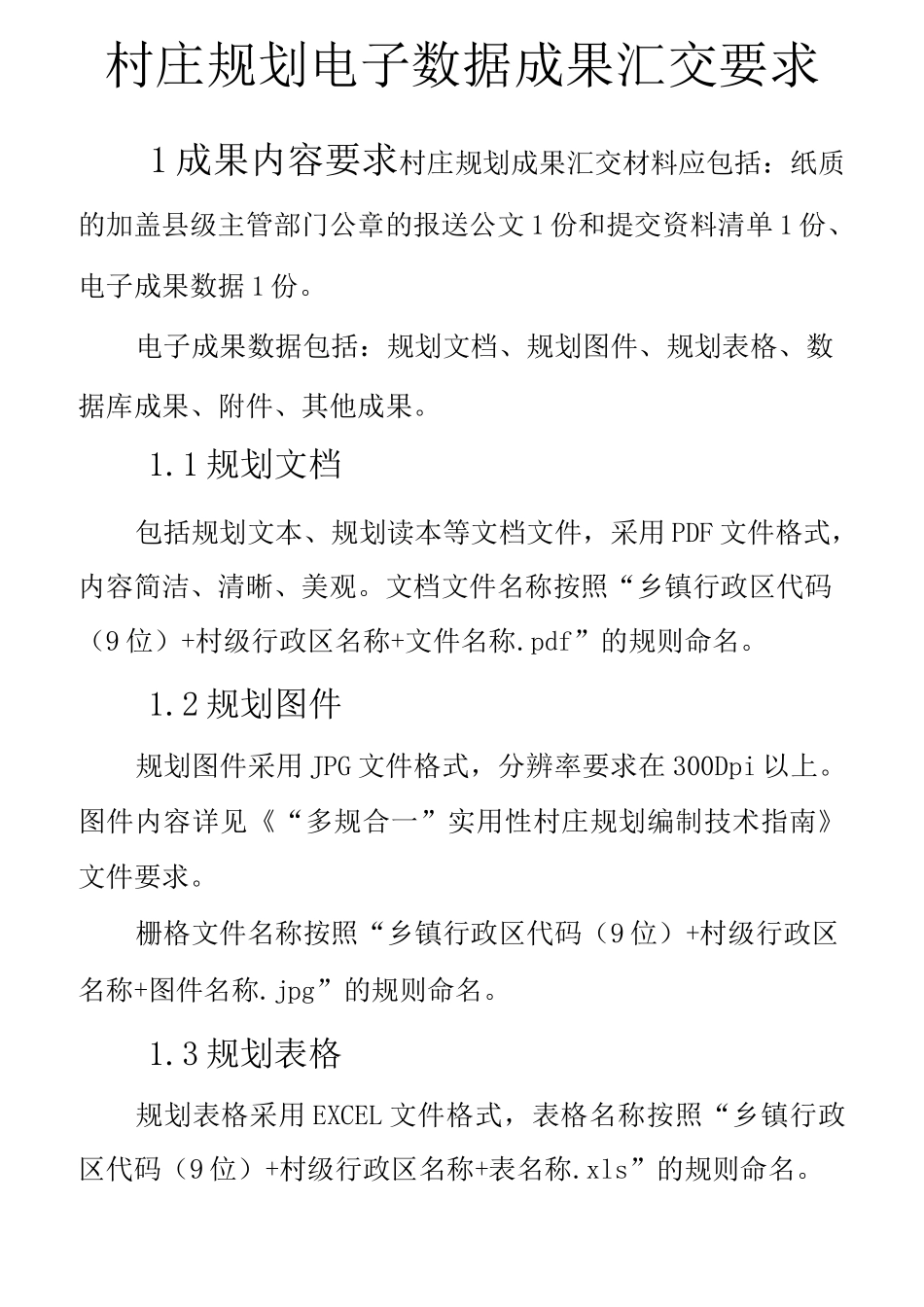 村庄规划电子数据成果汇交要求

1成果内容要求村庄规划成果汇交材料应包括：纸质的加盖县级主管部门公章的报送公文1份和提交资料清单1份、电子成果数据1份。

电子成果数据包括：规划文档、规划图件、规划表格、数据库成果、附件、其他成果。

1.1规划文档

包括规划文本、规划读本等文档文件，采用PDF文件格式，内容简洁、清晰、美观。文档文件名称按照“乡镇行政区代码（9位）+村级行政区名称+文件名称.pdf”的规则命名。

1.2规划图件

规划图件采用JPG文件格式，分辨率要求在300Dpi以上。图件内容详见《“多规合一”实用性村庄规划编制技术指南》文件要求。

栅格文件名称按照“乡镇行政区代码（9位）+村级行政区名称+图件名称.jpg”的规则命名。

1.3规划表格

规划表格采用EXCEL文件格式，表格名称按照“乡镇行政区代码（9位）+村级行政区名称+表名称.xls”的规则命名。